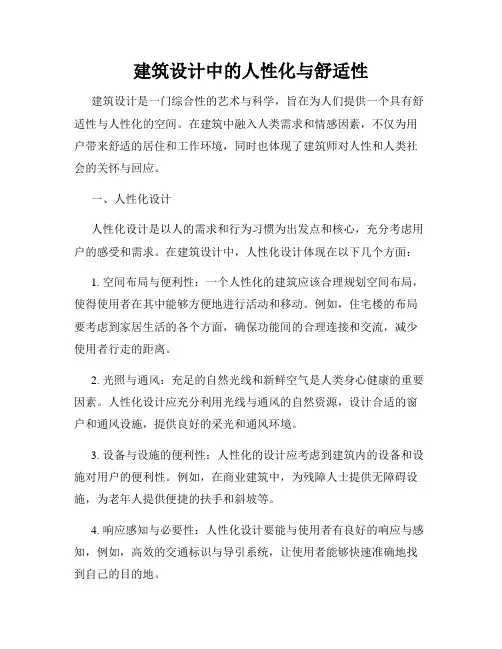 建筑设计中的人性化与舒适性

建筑设计是一门综合性的艺术与科学，旨在为人们提供一个具有舒适性与人性化的空间。在建筑中融入人类需求和情感因素，不仅为用户带来舒适的居住和工作环境，同时也体现了建筑师对人性和人类社会的关怀与回应。

一、人性化设计

人性化设计是以人的需求和行为习惯为出发点和核心，充分考虑用户的感受和需求。在建筑设计中，人性化设计体现在以下几个方面：

1. 空间布局与便利性：一个人性化的建筑应该合理规划空间布局，使得使用者在其中能够方便地进行活动和移动。例如，住宅楼的布局要考虑到家居生活的各个方面，确保功能间的合理连接和交流，减少使用者行走的距离。

2. 光照与通风：充足的自然光线和新鲜空气是人类身心健康的重要因素。人性化设计应充分利用光线与通风的自然资源，设计合适的窗户和通风设施，提供良好的采光和通风环境。

3. 设备与设施的便利性：人性化的设计应考虑到建筑内的设备和设施对用户的便利性。例如，在商业建筑中，为残障人士提供无障碍设施，为老年人提供便捷的扶手和斜坡等。

4. 响应感知与必要性：人性化设计要能与使用者有良好的响应与感知，例如，高效的交通标识与导引系统，让使用者能够快速准确地找到自己的目的地。